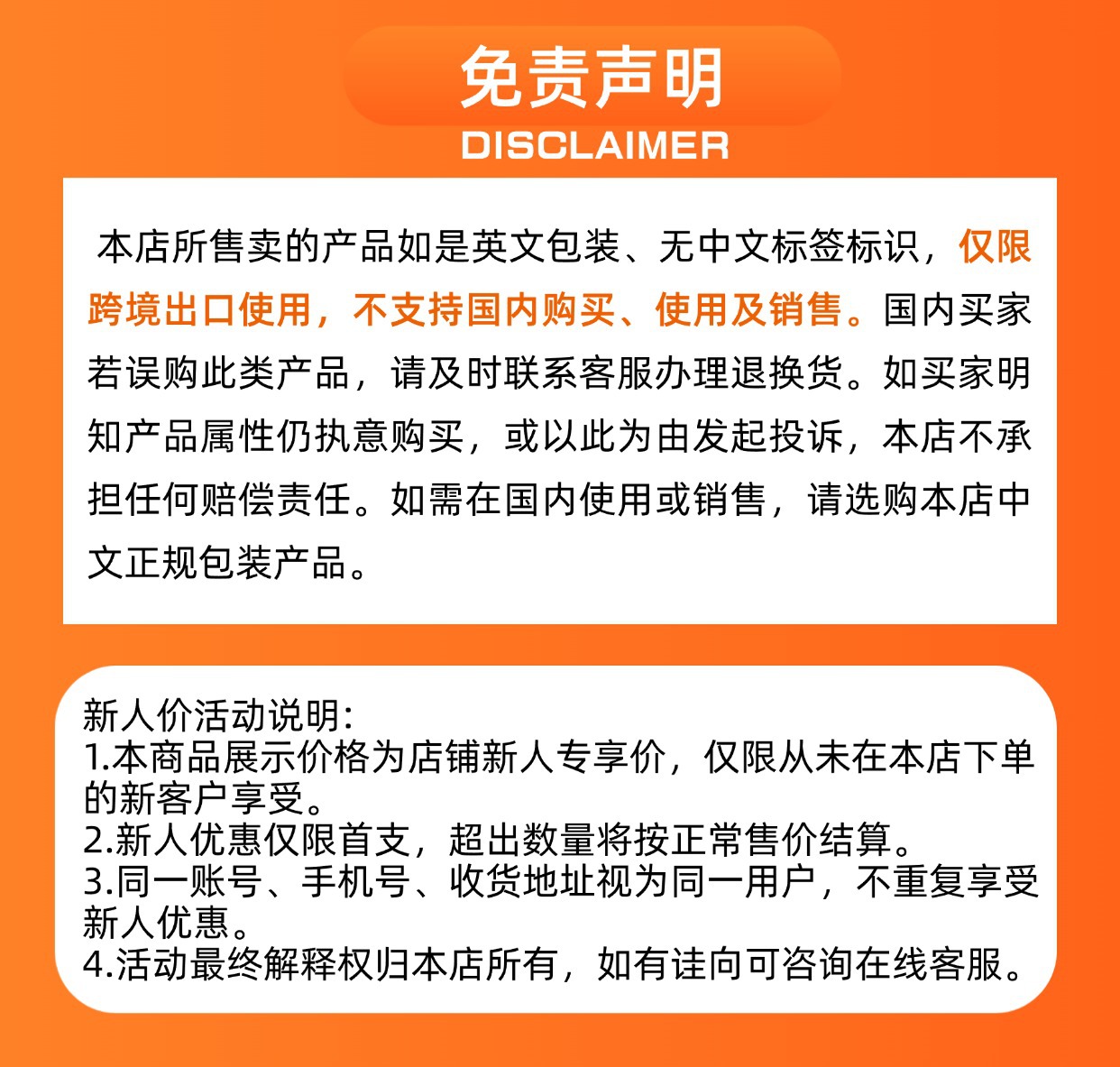 免责声明
DISCLAIMER

本店所售卖的产品如是英文包装、无中文标签标识，仅限跨境出口使用，不支持国内购买、使用及销售。国内买家若误购此类产品，请及时联系客服办理退换货。如买家明知产品属性仍执意购买，或以此为由发起投诉，本店不承担任何赔偿责任。如需在国内使用或销售，请选购本店中文正规包装产品。

新人价活动说明:
1.本商品展示价格为店铺新人专享价，仅限从未在本店下单的新客户享受。
2.新人优惠仅限首支，超出数量将按正常售价结算。
3.同一账号、手机号、收货地址视为同一用户，不重复享受新人优惠。
4.活动最终解释权归本店所有，如有诖向可咨询在线客服。